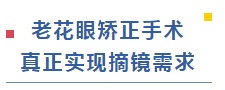 老花眼矫正手术
真正实现摘镜需求